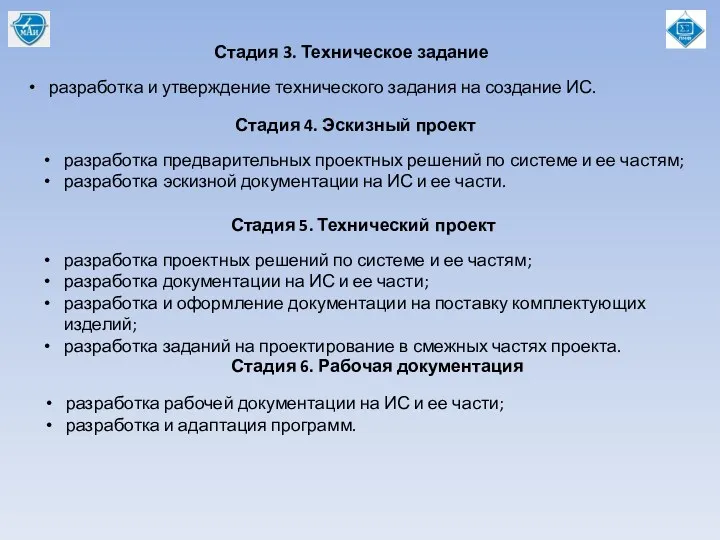 МАИ

Стадия 3. Техническое задание

• разработка и утверждение технического задания на создание ИС.

Стадия 4. Эскизный проект

• разработка предварительных проектных решений по системе и ее частям;
• разработка эскизной документации на ИС и ее части.

Стадия 5. Технический проект

• разработка проектных решений по системе и ее частям;
• разработка документации на ИС и ее части;
• разработка и оформление документации на поставку комплектующих изделий;
• разработка заданий на проектирование в смежных частях проекта.

Стадия 6. Рабочая документация

• разработка рабочей документации на ИС и ее части;
• разработка и адаптация программ.